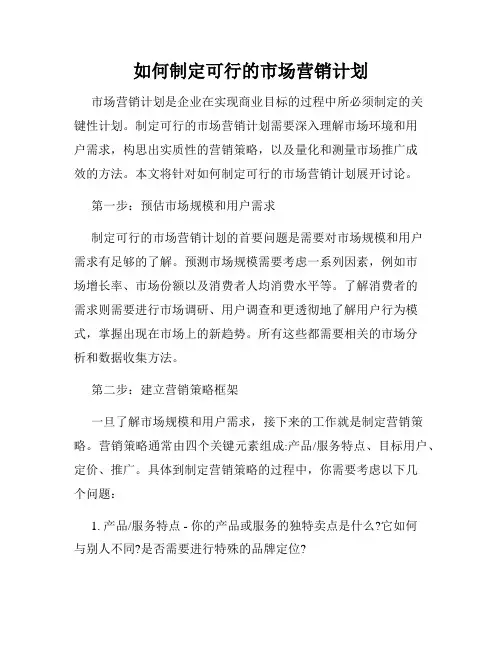 如何制定可行的市场营销计划

市场营销计划是企业在实现商业目标的过程中所必须制定的关键性计划。制定可行的市场营销计划需要深入理解市场环境和用户需求，构思出实质性的营销策略，以及量化和测量市场推广成效的方法。本文将针对如何制定可行的市场营销计划展开讨论。

第一步：预估市场规模和用户需求

制定可行的市场营销计划的首要问题是需要对市场规模和用户需求有足够的了解。预测市场规模需要考虑一系列因素，例如市场增长率、市场份额以及消费者人均消费水平等。了解消费者的需求则需要进行市场调研、用户调查和更透彻地了解用户行为模式，掌握出现在市场上的新趋势。所有这些都需要相关的市场分析和数据收集方法。

第二步：建立营销策略框架

一旦了解市场规模和用户需求，接下来的工作就是制定营销策略。营销策略通常由四个关键元素组成:产品/服务特点、目标用户、定价、推广。具体到制定营销策略的过程中，你需要考虑以下几个问题：

1. 产品/服务特点 - 你的产品或服务的独特卖点是什么?它如何与别人不同?是否需要进行特殊的品牌定位?